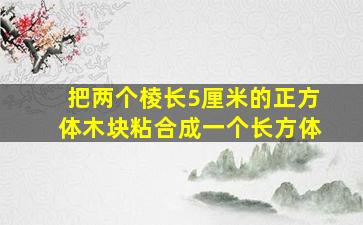 把两个棱长5厘米的正方体木块粘合成一个长方体